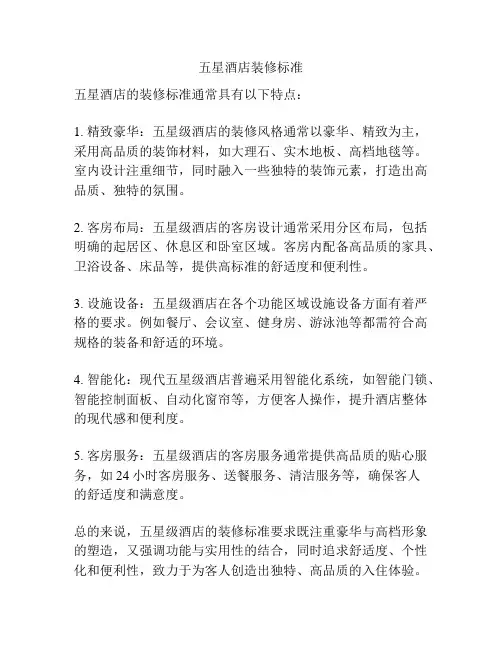 五星酒店装修标准

五星酒店的装修标准通常具有以下特点：

1. 精致豪华：五星级酒店的装修风格通常以豪华、精致为主，采用高品质的装饰材料，如大理石、实木地板、高档地毯等。室内设计注重细节，同时融入一些独特的装饰元素，打造出高品质、独特的氛围。

2. 客房布局：五星级酒店的客房设计通常采用分区布局，包括明确的起居区、休息区和卧室区域。客房内配备高品质的家具、卫浴设备、床品等，提供高标准的舒适度和便利性。

3. 设施设备：五星级酒店在各个功能区域设施设备方面有着严格的要求。例如餐厅、会议室、健身房、游泳池等都需符合高规格的装备和舒适的环境。

4. 智能化：现代五星级酒店普遍采用智能化系统，如智能门锁、智能控制面板、自动化窗帘等，方便客人操作，提升酒店整体的现代感和便利度。

5. 客房服务：五星级酒店的客房服务通常提供高品质的贴心服务，如 24 小时客房服务、送餐服务、清洁服务等，确保客人的舒适度和满意度。

总的来说，五星级酒店的装修标准要求既注重豪华与高档形象的塑造，又强调功能与实用性的结合，同时追求舒适度、个性化和便利性，致力于为客人创造出独特、高品质的入住体验。